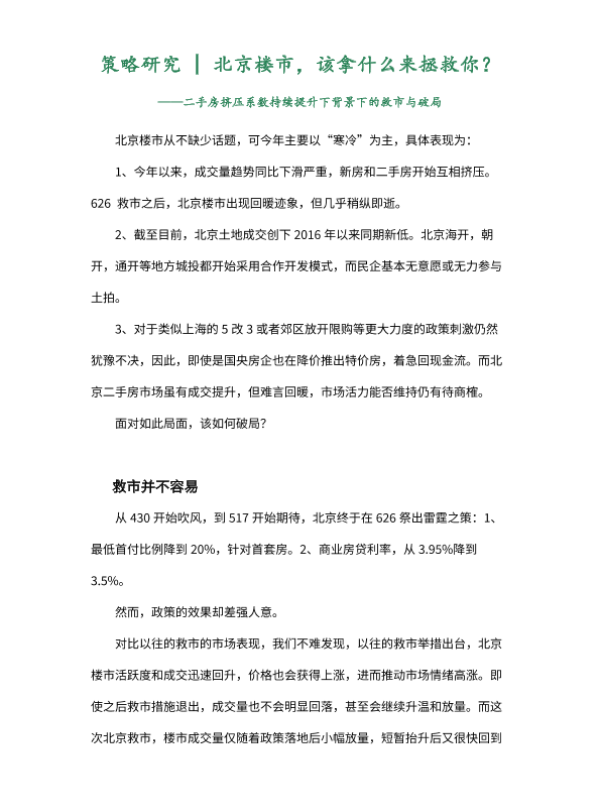 策略研究 | 北京楼市，该拿什么来拯救你？

——二手房挤压系数持续提升下背景下的救市与破局

北京楼市从不缺少话题，可今年主要以“寒冷”为主，具体表现为：

1、今年以来，成交量趋势同比下滑严重，新房和二手房开始互相挤压。626 救市之后，北京楼市出现回暖迹象，但几乎稍纵即逝。

2、截至目前，北京土地成交创下 2016 年以来同期新低。北京海开，朝开，通开等地方城投都开始采用合作开发模式，而民企基本无意愿或无力参与土拍。

3、对于类似上海的 5 改 3 或者郊区放开限购等更大力度的政策刺激仍然犹豫不决，因此，即使是国央房企也在降价推出特价房，着急回现金流。而北京二手房市场虽有成交提升，但难言回暖，市场活力能否维持仍有待商榷。

面对如此局面，该如何破局?

救市并不容易

从 430 开始吹风，到 517 开始期待，北京终于在 626 祭出雷霆之策：1、最低首付比例降到 20%，针对首套房。2、商业房贷利率，从 3.95%降到 3.5%。

然而，政策的效果却差强人意。

对比以往的救市的市场表现，我们不难发现，以往的救市举措出台，北京楼市活跃度和成交迅速回升，价格也会获得上涨，进而推动市场情绪高涨。即使之后救市措施退出，成交量也不会明显回落，甚至会继续升温和放量。而这次北京救市，楼市成交量仅随着政策落地后小幅放量，短暂抬升后又很快回到